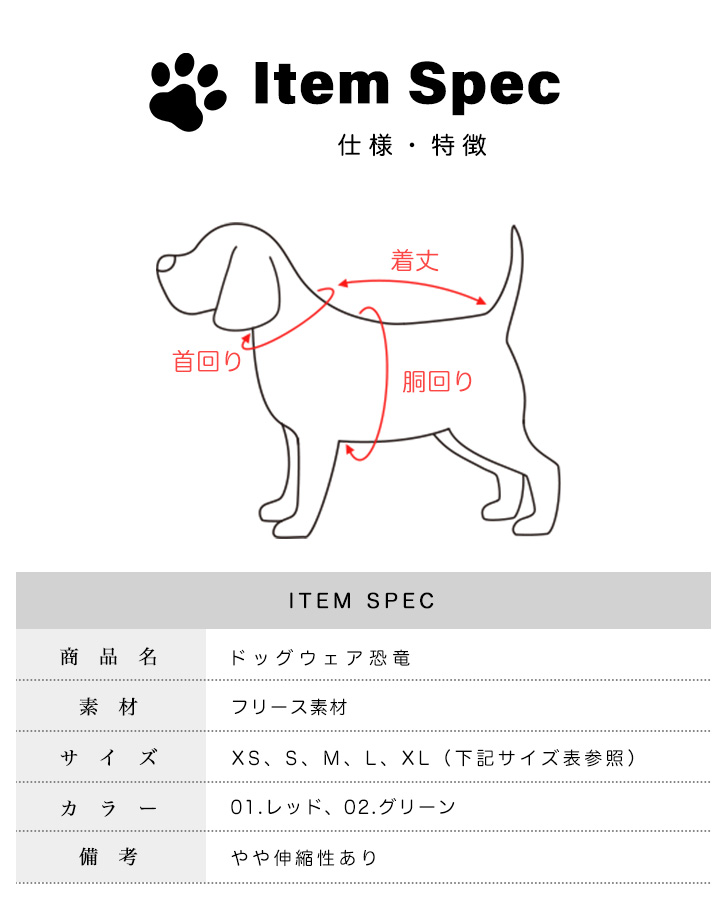 Item Spec

仕様・特徴

着丈

首回り

胴回り

| ITEM SPEC | |
|---|---|
| 商品名 | ドッグウェア恐竜 |
| 素材 | フリース素材 |
| サイズ | XS、S、M、L、XL（下記サイズ表参照） |
| カラー | 01.レッド、02.グリーン |
| 備考 | やや伸縮性あり |